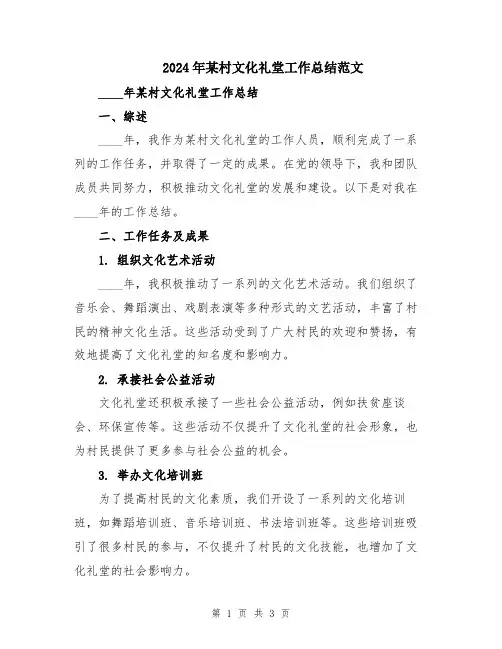 2024年某村文化礼堂工作总结范文

____年某村文化礼堂工作总结

一、综述

____年，我作为某村文化礼堂的工作人员，顺利完成了一系列的工作任务，并取得了一定的成果。在党的领导下，我和团队成员共同努力，积极推动文化礼堂的发展和建设。以下是对我在____年的工作总结。

二、工作任务及成果

1. 组织文化艺术活动

____年，我积极推动了一系列的文化艺术活动。我们组织了音乐会、舞蹈演出、戏剧表演等多种形式的文艺活动，丰富了村民的精神文化生活。这些活动受到了广大村民的欢迎和赞扬，有效地提高了文化礼堂的知名度和影响力。

2. 承接社会公益活动

文化礼堂还积极承接了一些社会公益活动，例如扶贫座谈会、环保宣传等。这些活动不仅提升了文化礼堂的社会形象，也为村民提供了更多参与社会公益的机会。

3. 举办文化培训班

为了提高村民的文化素质，我们开设了一系列的文化培训班，如舞蹈培训班、音乐培训班、书法培训班等。这些培训班吸引了很多村民的参与，不仅提升了村民的文化技能，也增加了文化礼堂的社会影响力。

第 1 页 共 3 页